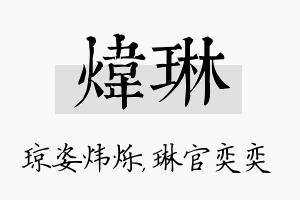 煒琳

琼姿炜烁，琳宫奕奕